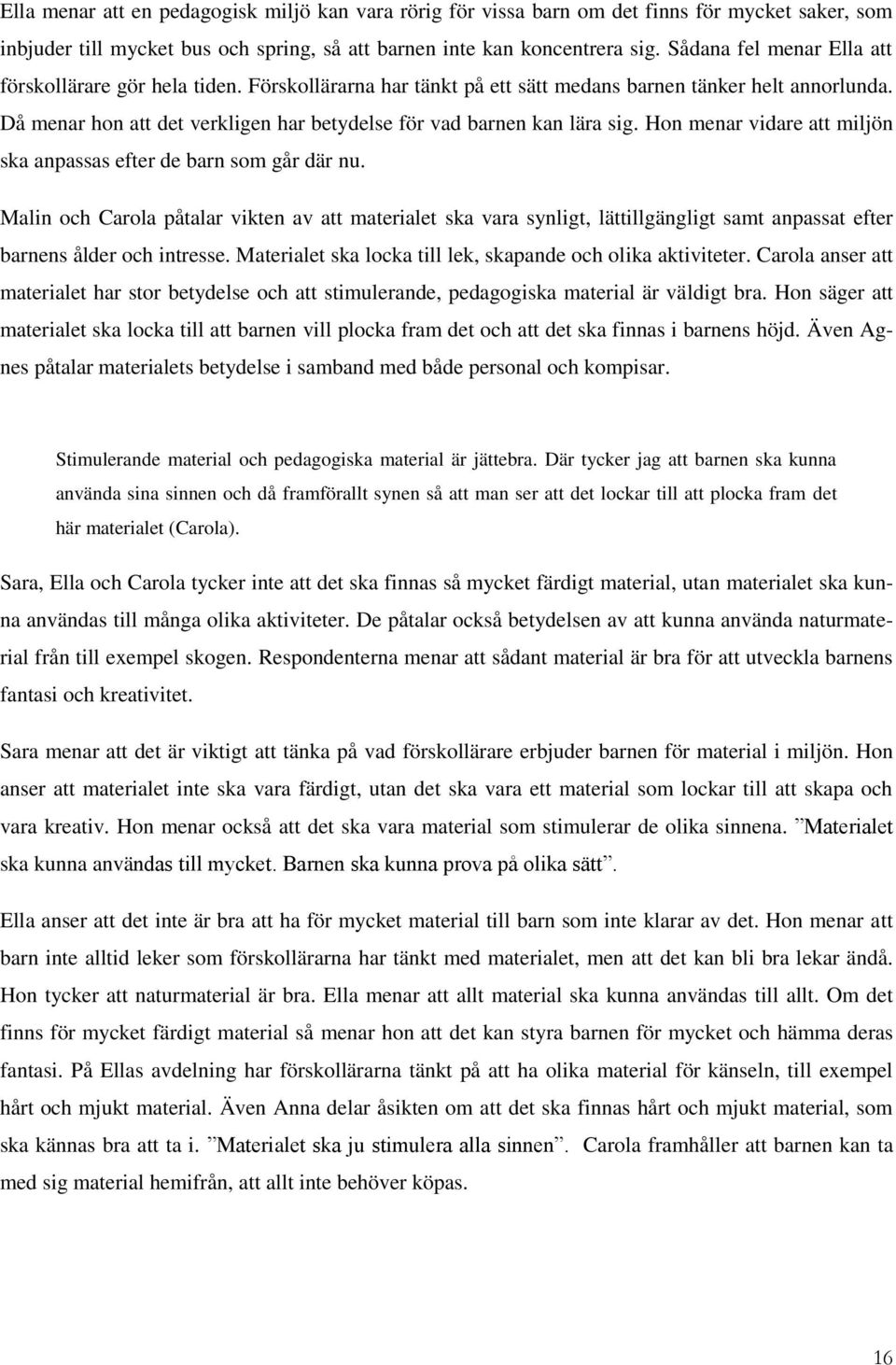 Ella menar att en pedagogisk miljö kan vara rörig för vissa barn om det finns för mycket saker, som inbjuder till mycket bus och spring, så att barnen inte kan koncentrera sig. Sådana fel menar Ella att förskollärare gör hela tiden. Förskollärarna har tänkt på ett sätt medans barnen tänker helt annorlunda. Då menar hon att det verkligen har betydelse för vad barnen kan lära sig. Hon menar vidare att miljön ska anpassas efter de barn som går där nu.

Malin och Carola påtalar vikten av att materialet ska vara synligt, lättillgängligt samt anpassat efter barnens ålder och intresse. Materialet ska locka till lek, skapande och olika aktiviteter. Carola anser att materialet har stor betydelse och att stimulerande, pedagogiska material är väldigt bra. Hon säger att materialet ska locka till att barnen vill plocka fram det och att det ska finnas i barnens höjd. Även Agnes påtalar materialets betydelse i samband med både personal och kompisar.

Stimulerande material och pedagogiska material är jättebra. Där tycker jag att barnen ska kunna använda sina sinnen och då framförallt synen så att man ser att det lockar till att plocka fram det här materialet (Carola).

Sara, Ella och Carola tycker inte att det ska finnas så mycket färdigt material, utan materialet ska kunna användas till många olika aktiviteter. De påtalar också betydelsen av att kunna använda naturmaterial från till exempel skogen. Respondenterna menar att sådant material är bra för att utveckla barnens fantasi och kreativitet.

Sara menar att det är viktigt att tänka på vad förskollärare erbjuder barnen för material i miljön. Hon anser att materialet inte ska vara färdigt, utan det ska vara ett material som lockar till att skapa och vara kreativ. Hon menar också att det ska vara material som stimulerar de olika sinnena. ”Materialet ska kunna användas till mycket. Barnen ska kunna prova på olika sätt”.

Ella anser att det inte är bra att ha för mycket material till barn som inte klarar av det. Hon menar att barn inte alltid leker som förskollärarna har tänkt med materialet, men att det kan bli bra lekar ändå. Hon tycker att naturmaterial är bra. Ella menar att allt material ska kunna användas till allt. Om det finns för mycket färdigt material så menar hon att det kan styra barnen för mycket och hämma deras fantasi. På Ellas avdelning har förskollärarna tänkt på att ha olika material för känseln, till exempel hårt och mjukt material. Även Anna delar åsikten om att det ska finnas hårt och mjukt material, som ska kännas bra att ta i. ”Materialet ska ju stimulera alla sinnen”. Carola framhåller att barnen kan ta med sig material hemifrån, att allt inte behöver köpas.

16